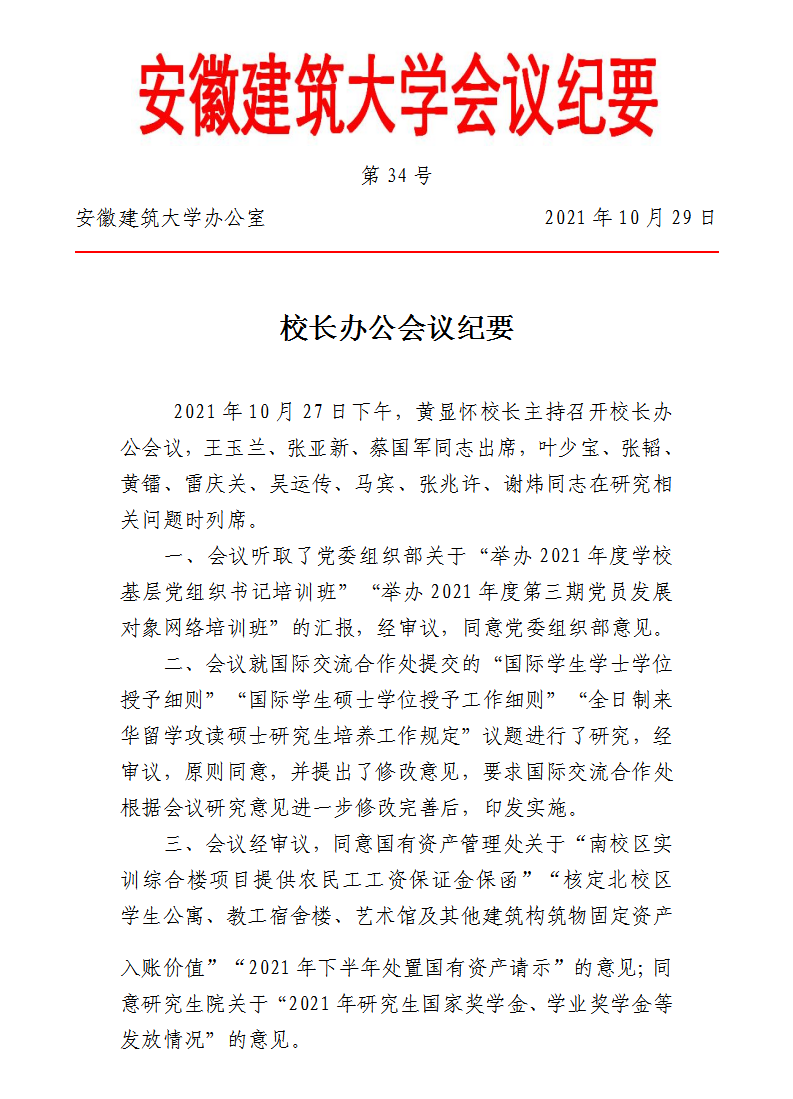 安徽建筑大学会议纪要

第 34 号

安徽建筑大学办公室

2021 年 10 月 29 日

校长办公会议纪要

2021 年 10 月 27 日下午，黄显怀校长主持召开校长办公会议，王玉兰、张亚新、蔡国军同志出席，叶少宝、张韬、黄镭、雷庆关、吴运传、马宾、张兆许、谢炜同志在研究相关问题时列席。

一、会议听取了党委组织部关于“举办 2021 年度学校基层党组织书记培训班”“举办 2021 年度第三期党员发展对象网络培训班”的汇报，经审议，同意党委组织部意见。

二、会议就国际交流合作处提交的“国际学生学士学位授予细则”“国际学生硕士学位授予工作细则”“全日制来华留学攻读硕士研究生培养工作规定”议题进行了研究，经审议，原则同意，并提出了修改意见，要求国际交流合作处根据会议研究意见进一步修改完善后，印发实施。

三、会议经审议，同意国有资产管理处关于“南校区实训综合楼项目提供农民工工资保证金保函”“核定北校区学生公寓、教工宿舍楼、艺术馆及其他建筑构筑物固定资产入账价值”“2021 年下半年处置国有资产请示”的意见；同意研究生院关于“2021 年研究生国家奖学金、学业奖学金等发放情况”的意见。